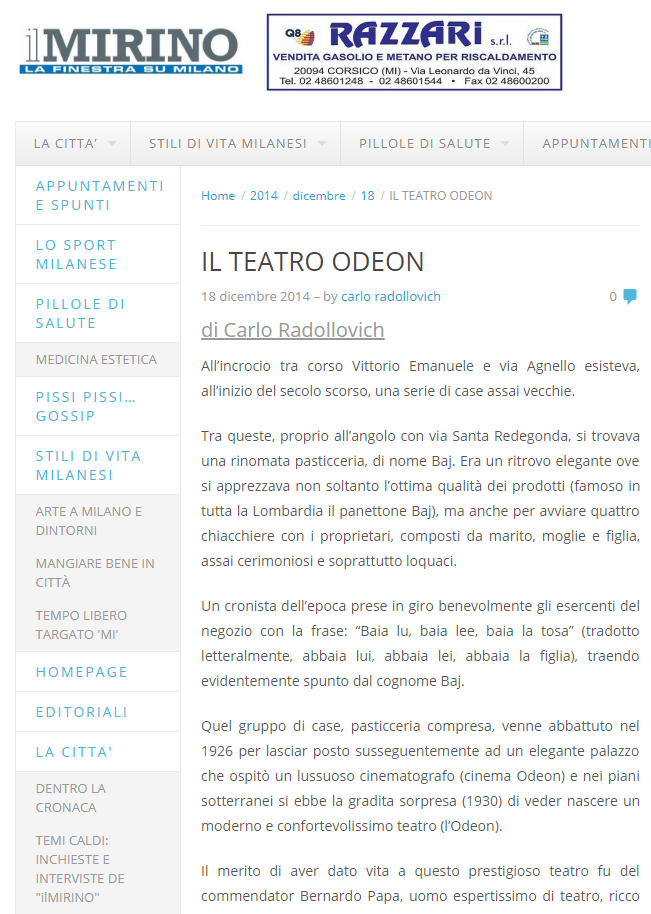 ilMIRINO
LA FINESTRA SU MILANO

Q8 RAZZARI s.r.l.
VENDITA GASOLIO E METANO PER RISCALDAMENTO
20094 CORSICO (MI) - Via Leonardo da Vinci, 45
Tel. 02 48601248 - 02 48601544 • Fax 02 48600200

LA CITTA' STILI DI VITA MILANESI PILLOLE DI SALUTE APPUNTAMENTI

APPUNTAMENTI E SPUNTI
LO SPORT MILANESE
PILLOLE DI SALUTE
MEDICINA ESTETICA
PISSI PISSI... GOSSIP
STILI DI VITA MILANESI
ARTE A MILANO E DINTORNI
MANGIARE BENE IN CITTÀ
TEMPO LIBERO TARGATO 'MI'
HOMEPAGE
EDITORIALI
LA CITTA'
DENTRO LA CRONACA
TEMI CALDI: INCHIESTE E INTERVISTE DE "ilMIRINO"

Home / 2014 / dicembre / 18 / IL TEATRO ODEON

IL TEATRO ODEON

18 dicembre 2014 – by carlo radollovich 0

di Carlo Radollovich

All'incrocio tra corso Vittorio Emanuele e via Agnello esisteva, all'inizio del secolo scorso, una serie di case assai vecchie.

Tra queste, proprio all'angolo con via Santa Redegonda, si trovava una rinomata pasticceria, di nome Baj. Era un ritrovo elegante ove si apprezzava non soltanto l'ottima qualità dei prodotti (famoso in tutta la Lombardia il panettone Baj), ma anche per avviare quattro chiacchiere con i proprietari, composti da marito, moglie e figlia, assai cerimoniosi e soprattutto loquaci.

Un cronista dell'epoca prese in giro benevolmente gli esercenti del negozio con la frase: "Baia lu, baia lee, baia la tosa" (tradotto letteralmente, abbaia lui, abbaia lei, abbaia la figlia), traendo evidentemente spunto dal cognome Baj.

Quel gruppo di case, pasticceria compresa, venne abbattuto nel 1926 per lasciar posto susseguentemente ad un elegante palazzo che ospitò un lussuoso cinematografo (cinema Odeon) e nei piani sotterranei si ebbe la gradita sorpresa (1930) di veder nascere un moderno e confortevolissimo teatro (l'Odeon).

Il merito di aver dato vita a questo prestigioso teatro fu del commendator Bernardo Papa, uomo espertissimo di teatro, ricco